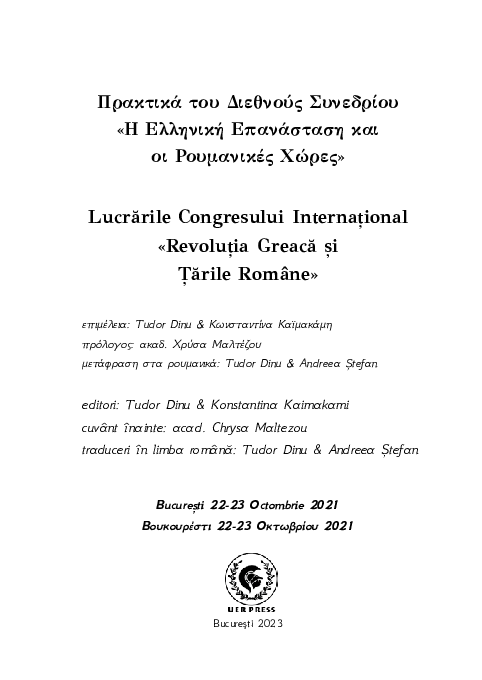 Πρακτικά του Διεθνούς Συνεδρίου
«Η Ελληνική Επανάσταση και
οι Ρουμανικές Χώρες»

Lucrările Congresului Internațional
«Revoluția Greacă și
Țările Române»

επιμέλεια: Tudor Dinu & Κωνσταντίνα Καϊμακάμη
πρόλογος: ακαδ. Χρύσα Μαλτέζου
μετάφραση στα ρουμανικά: Tudor Dinu & Andreea Ștefan

editori: Tudor Dinu & Konstantina Kaimakami
cuvânt înainte: acad. Chrysa Maltezou
traduceri în limba română: Tudor Dinu & Andreea Ștefan

București 22-23 Octombrie 2021
Βουκουρέστι 22-23 Οκτωβρίου 2021

UER PRESS
București 2023